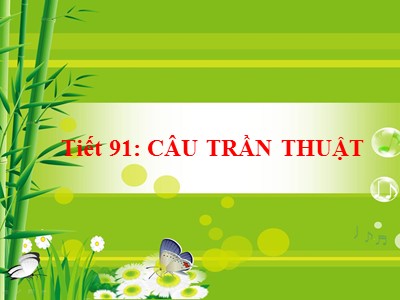 Tiết 91: CÂU TRẦN THUẬT